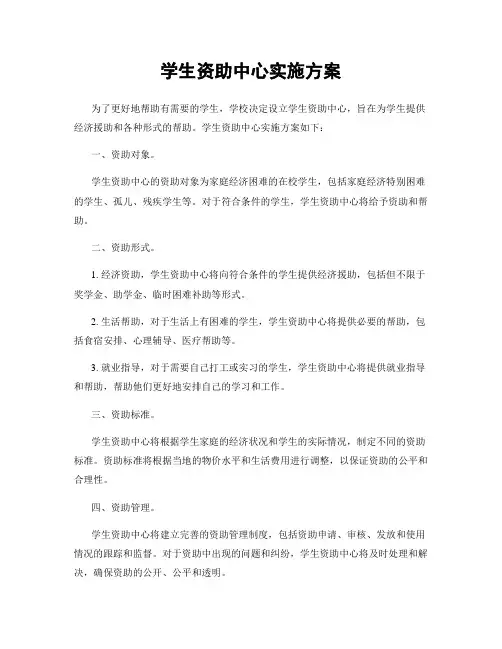 学生资助中心实施方案

为了更好地帮助有需要的学生，学校决定设立学生资助中心，旨在为学生提供经济援助和各种形式的帮助。学生资助中心实施方案如下：

一、资助对象。

学生资助中心的资助对象为家庭经济困难的在校学生，包括家庭经济特别困难的学生、孤儿、残疾学生等。对于符合条件的学生，学生资助中心将给予资助和帮助。

二、资助形式。

1. 经济资助，学生资助中心将向符合条件的学生提供经济援助，包括但不限于奖学金、助学金、临时困难补助等形式。

2. 生活帮助，对于生活上有困难的学生，学生资助中心将提供必要的帮助，包括食宿安排、心理辅导、医疗帮助等。

3. 就业指导，对于需要自己打工或实习的学生，学生资助中心将提供就业指导和帮助，帮助他们更好地安排自己的学习和工作。

三、资助标准。

学生资助中心将根据学生家庭的经济状况和学生的实际情况，制定不同的资助标准。资助标准将根据当地的物价水平和生活费用进行调整，以保证资助的公平和合理性。

四、资助管理。

学生资助中心将建立完善的资助管理制度，包括资助申请、审核、发放和使用情况的跟踪和监督。对于资助中出现的问题和纠纷，学生资助中心将及时处理和解决，确保资助的公开、公平和透明。